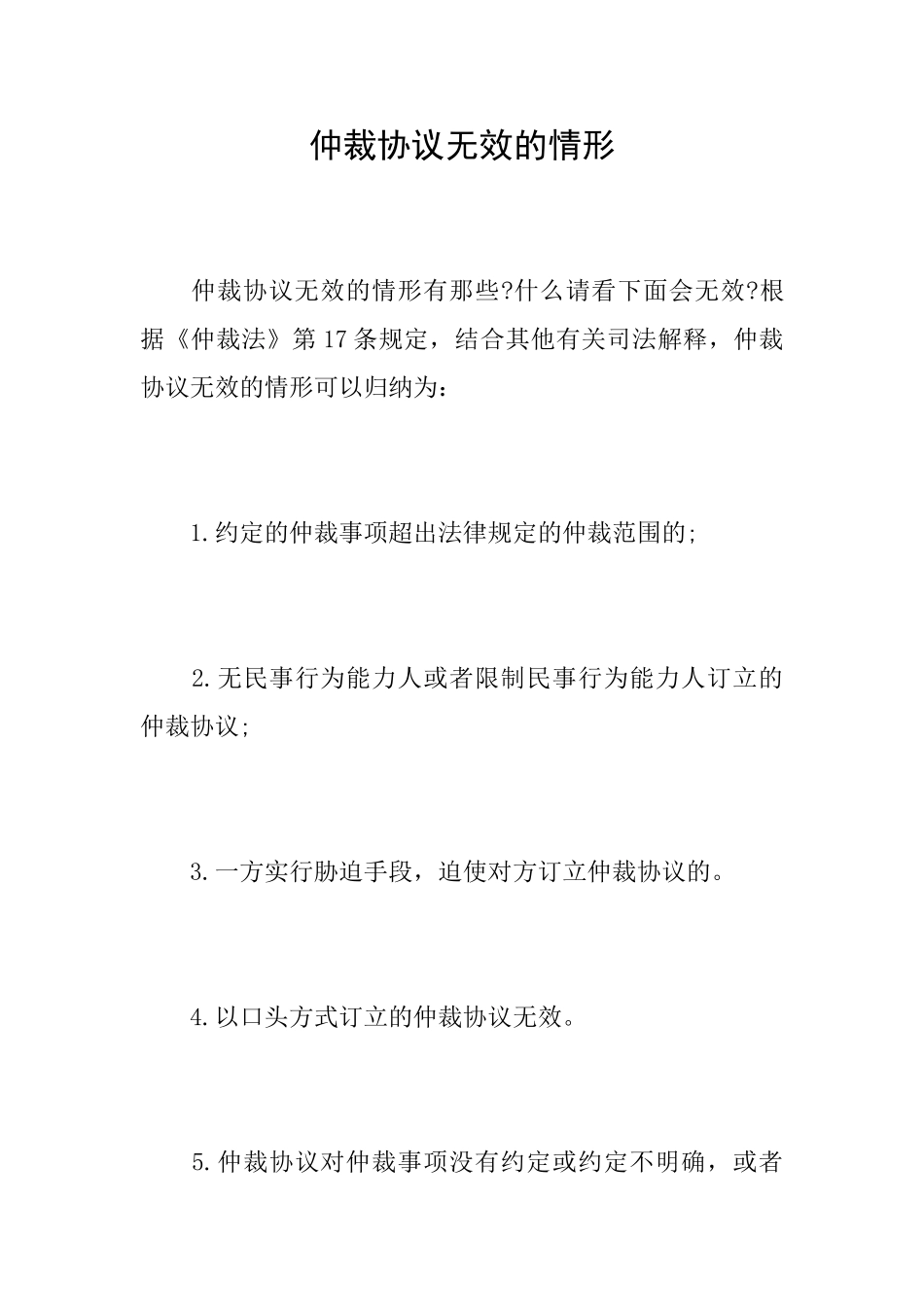 仲裁协议无效的情形

仲裁协议无效的情形有那些?什么请看下面会无效?根据《仲裁法》第17条规定，结合其他有关司法解释，仲裁协议无效的情形可以归纳为：

1.约定的仲裁事项超出法律规定的仲裁范围的;

2.无民事行为能力人或者限制民事行为能力人订立的仲裁协议;

3.一方实行胁迫手段，迫使对方订立仲裁协议的。

4.以口头方式订立的仲裁协议无效。

5.仲裁协议对仲裁事项没有约定或约定不明确，或者